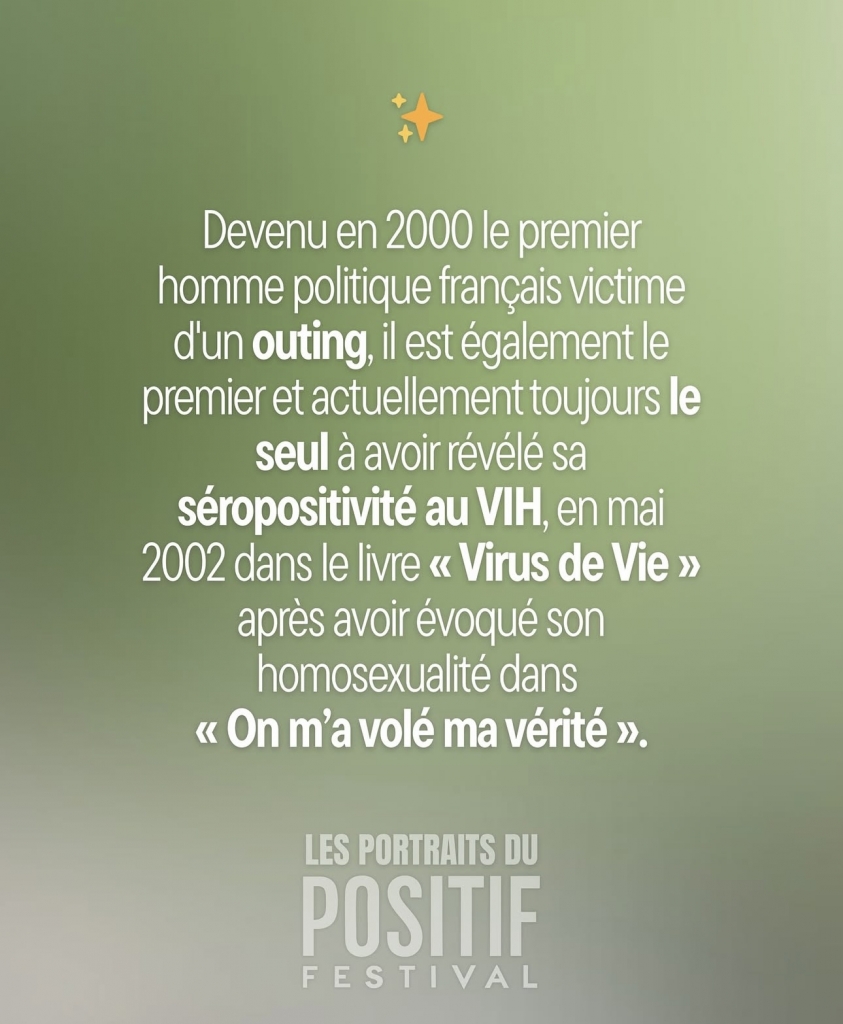 Devenu en 2000 le premier homme politique français victime d'un outing, il est également le premier et actuellement toujours le seul à avoir révélé sa séropositivité au VIH, en mai 2002 dans le livre « Virus de Vie » après avoir évoqué son homosexualité dans « On m'a volé ma vérité ».

LES PORTRAITS DU
POSITIF
FESTIVAL